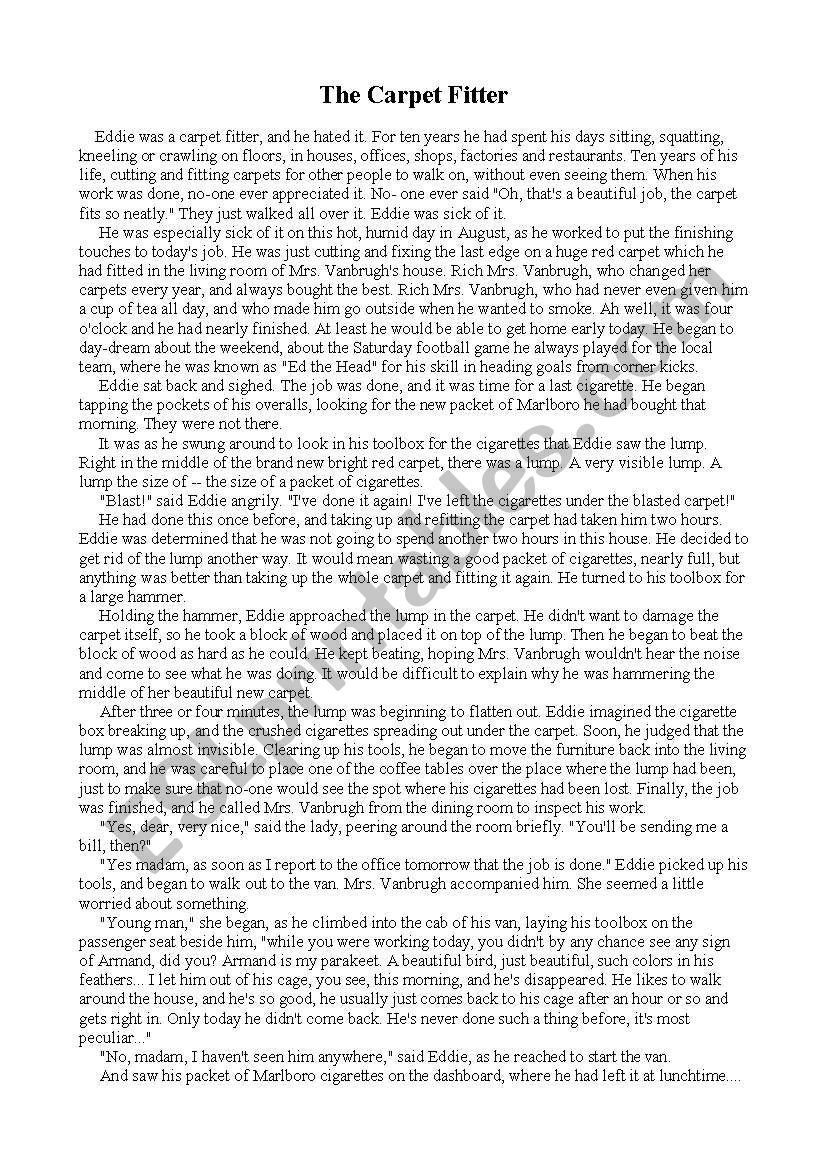 The Carpet Fitter

Eddie was a carpet fitter, and he hated it. For ten years he had spent his days sitting, squatting, kneeling or crawling on floors, in houses, offices, shops, factories and restaurants. Ten years of his life, cutting and fitting carpets for other people to walk on, without even seeing them. When his work was done, no-one ever appreciated it. No- one ever said "Oh, that's a beautiful job, the carpet fits so neatly." They just walked all over it. Eddie was sick of it.

He was especially sick of it on this hot, humid day in August, as he worked to put the finishing touches to today's job. He was just cutting and fixing the last edge on a huge red carpet which he had fitted in the living room of Mrs. Vanbrugh's house. Rich Mrs. Vanbrugh, who changed her carpets every year, and always bought the best. Rich Mrs. Vanbrugh, who had never even given him a cup of tea all day, and who made him go outside when he wanted to smoke. Ah well, it was four o'clock and he had nearly finished. At least he would be able to get home early today. He began to day-dream about the weekend, about the Saturday football game he always played for the local team, where he was known as "Ed the Head" for his skill in heading goals from corner kicks.

Eddie sat back and sighed. The job was done, and it was time for a last cigarette. He began tapping the pockets of his overalls, looking for the new packet of Marlboro he had bought that morning. They were not there.

It was as he swung around to look in his toolbox for the cigarettes that Eddie saw the lump. Right in the middle of the brand new bright red carpet, there was a lump. A very visible lump. A lump the size of -- the size of a packet of cigarettes.

"Blast!" said Eddie angrily. "I've done it again! I've left the cigarettes under the blasted carpet!"

He had done this once before, and taking up and refitting the carpet had taken him two hours. Eddie was determined that he was not going to spend another two hours in this house. He decided to get rid of the lump another way. It would mean wasting a good packet of cigarettes, nearly full, but anything was better than taking up the whole carpet and fitting it again. He turned to his toolbox for a large hammer.

Holding the hammer, Eddie approached the lump in the carpet. He didn't want to damage the carpet itself, so he took a block of wood and placed it on top of the lump. Then he began to beat the block of wood as hard as he could. He kept beating, hoping Mrs. Vanbrugh wouldn't hear the noise and come to see what he was doing. It would be difficult to explain why he was hammering the middle of her beautiful new carpet.

After three or four minutes, the lump was beginning to flatten out. Eddie imagined the cigarette box breaking up, and the crushed cigarettes spreading out under the carpet. Soon, he judged that the lump was almost invisible. Clearing up his tools, he began to move the furniture back into the living room, and he was careful to place one of the coffee tables over the place where the lump had been, just to make sure that no-one would see the spot where his cigarettes had been lost. Finally, the job was finished, and he called Mrs. Vanbrugh from the dining room to inspect his work.

"Yes, dear, very nice," said the lady, peering around the room briefly. "You'll be sending me a bill, then?"

"Yes madam, as soon as I report to the office tomorrow that the job is done." Eddie picked up his tools, and began to walk out to the van. Mrs. Vanbrugh accompanied him. She seemed a little worried about something.

"Young man," she began, as he climbed into the cab of his van, laying his toolbox on the passenger seat beside him, "while you were working today, you didn't by any chance see any sign of Armand, did you? Armand is my parakeet. A beautiful bird, just beautiful, such colors in his feathers... I let him out of his cage, you see, this morning, and he's disappeared. He likes to walk around the house, and he's so good, he usually just comes back to his cage after an hour or so and gets right in. Only today he didn't come back. He's never done such a thing before, it's most peculiar..."

"No, madam, I haven't seen him anywhere," said Eddie, as he reached to start the van.

And saw his packet of Marlboro cigarettes on the dashboard, where he had left it at lunchtime....

ESLprintables.com